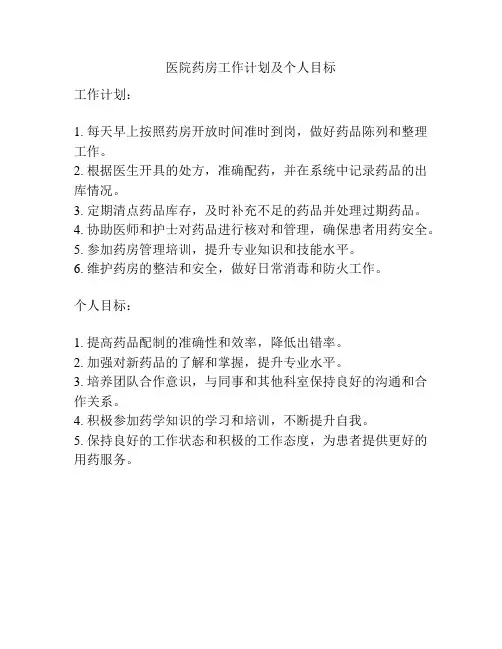 医院药房工作计划及个人目标

工作计划：

1. 每天早上按照药房开放时间准时到岗，做好药品陈列和整理工作。
2. 根据医生开具的处方，准确配药，并在系统中记录药品的出库情况。
3. 定期清点药品库存，及时补充不足的药品并处理过期药品。
4. 协助医师和护士对药品进行核对和管理，确保患者用药安全。
5. 参加药房管理培训，提升专业知识和技能水平。
6. 维护药房的整洁和安全，做好日常消毒和防火工作。

个人目标：

1. 提高药品配制的准确性和效率，降低出错率。
2. 加强对新药品的了解和掌握，提升专业水平。
3. 培养团队合作意识，与同事和其他科室保持良好的沟通和合作关系。
4. 积极参加药学知识的学习和培训，不断提升自我。
5. 保持良好的工作状态和积极的工作态度，为患者提供更好的用药服务。